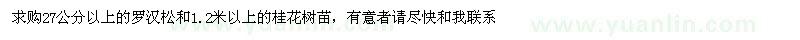 求购27公分以上的罗汉松和1.2米以上的桂花树苗，有意者请尽快和我联系

www.yuanlin.com